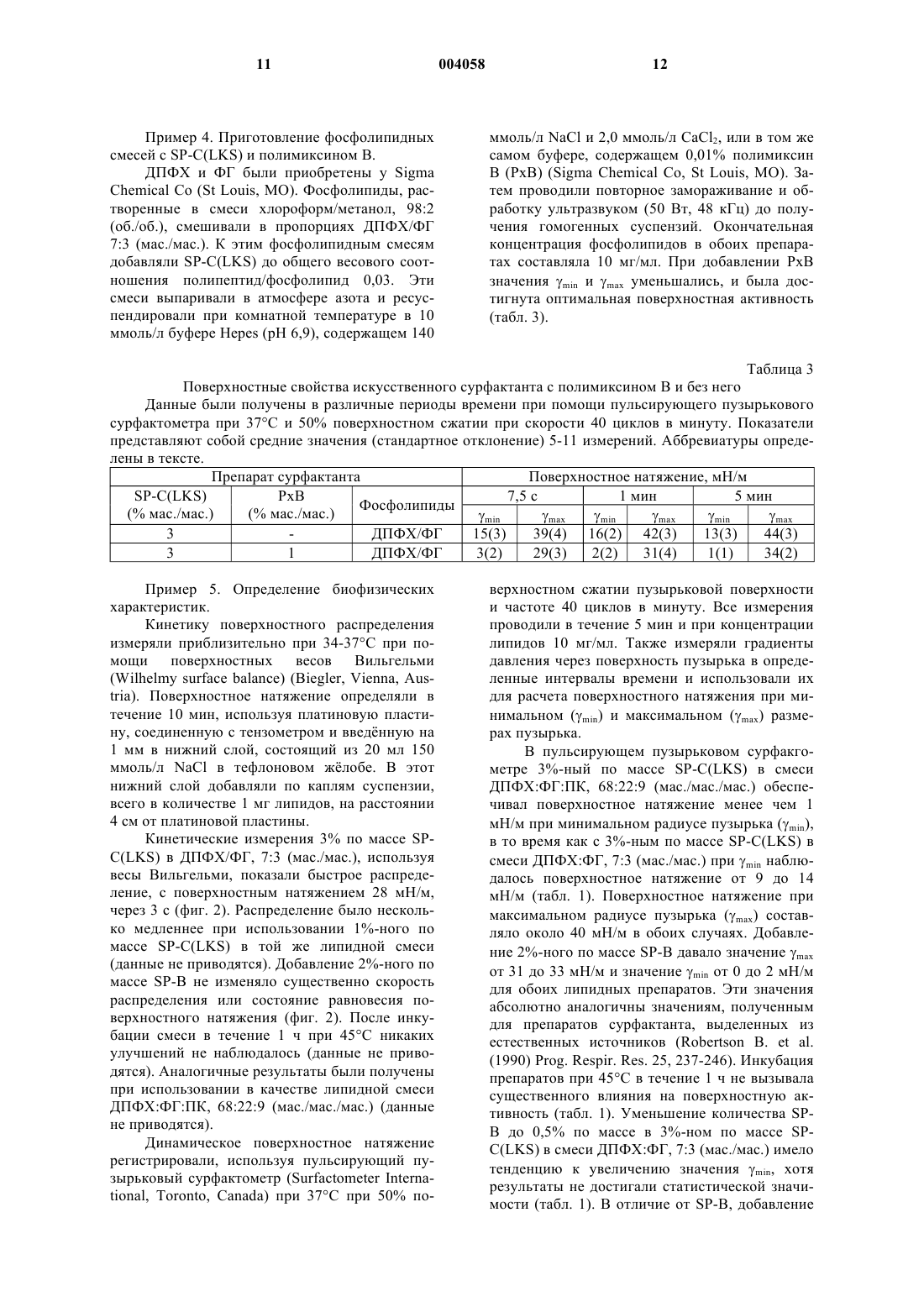 11 004058 12

Пример 4. Приготовление фосфолипидных смесей с SP-C(LKS) и полимиксином В.

ДПФХ и ФГ были приобретены у Sigma Chemical Co (St Louis, MO). Фосфолипиды, растворенные в смеси хлороформ/метанол, 98:2 (об./об.), смешивали в пропорциях ДПФХ/ФГ 7:3 (мас./мас.). К этим фосфолипидным смесям добавляли SP-C(LKS) до общего весового соотношения полипептид/фосфолипид 0,03. Эти смеси выпаривали в атмосфере азота и ресуспендировали при комнатной температуре в 10 ммоль/л буфере Hepes (pH 6,9), содержащем 140 ммоль/л NaCl и 2,0 ммоль/л $CaCl_2$, или в том же самом буфере, содержащем 0,01% полимиксин В (PxB) (Sigma Chemical Co, St Louis, MO). Затем проводили повторное замораживание и обработку ультразвуком (50 Вт, 48 кГц) до получения гомогенных суспензий. Окончательная концентрация фосфолипидов в обоих препаратах составляла 10 мг/мл. При добавлении PxB значения $\gamma_{min}$ и $\gamma_{max}$ уменьшались, и была достигнута оптимальная поверхностная активность (табл. 3).

Таблица 3

Поверхностные свойства искусственного сурфактанта с полимиксином В и без него

Данные были получены в различные периоды времени при помощи пульсирующего пузырькового сурфактометра при 37°С и 50% поверхностном сжатии при скорости 40 циклов в минуту. Показатели представляют собой средние значения (стандартное отклонение) 5-11 измерений. Аббревиатуры определены в тексте.

| Препарат сурфактанта | | | Поверхностное натяжение, мН/м | | | | | |
|---|---|---|---|---|---|---|---|---|
| SP-C(LKS) (% мас./мас.) | PxB (% мас./мас.) | Фосфолипиды | 7,5 с | | 1 мин | | 5 мин | |
| | | | $\gamma_{min}$ | $\gamma_{max}$ | $\gamma_{min}$ | $\gamma_{max}$ | $\gamma_{min}$ | $\gamma_{max}$ |
| 3 | - | ДПФХ/ФГ | 15(3) | 39(4) | 16(2) | 42(3) | 13(3) | 44(3) |
| 3 | 1 | ДПФХ/ФГ | 3(2) | 29(3) | 2(2) | 31(4) | 1(1) | 34(2) |

Пример 5. Определение биофизических характеристик.

Кинетику поверхностного распределения измеряли приблизительно при 34-37°С при помощи поверхностных весов Вильгельми (Wilhelmy surface balance) (Biegler, Vienna, Austria). Поверхностное натяжение определяли в течение 10 мин, используя платиновую пластину, соединенную с тензометром и введённую на 1 мм в нижний слой, состоящий из 20 мл 150 ммоль/л NaCl в тефлоновом жёлобе. В этот нижний слой добавляли по каплям суспензии, всего в количестве 1 мг липидов, на расстоянии 4 см от платиновой пластины.

Кинетические измерения 3% по массе SP-C(LKS) в ДПФХ/ФГ, 7:3 (мас./мас.), используя весы Вильгельми, показали быстрое распределение, с поверхностным натяжением 28 мН/м, через 3 с (фиг. 2). Распределение было несколько медленнее при использовании 1%-ного по массе SP-C(LKS) в той же липидной смеси (данные не приводятся). Добавление 2%-ного по массе SP-B не изменяло существенно скорость распределения или состояние равновесия поверхностного натяжения (фиг. 2). После инкубации смеси в течение 1 ч при 45°С никаких улучшений не наблюдалось (данные не приводятся). Аналогичные результаты были получены при использовании в качестве липидной смеси ДПФХ:ФГ:ПК, 68:22:9 (мас./мас./мас.) (данные не приводятся).

Динамическое поверхностное натяжение регистрировали, используя пульсирующий пузырьковый сурфактометр (Surfactometer International, Toronto, Canada) при 37°С при 50% поверхностном сжатии пузырьковой поверхности и частоте 40 циклов в минуту. Все измерения проводили в течение 5 мин и при концентрации липидов 10 мг/мл. Также измеряли градиенты давления через поверхность пузырька в определенные интервалы времени и использовали их для расчета поверхностного натяжения при минимальном ($\gamma_{min}$) и максимальном ($\gamma_{max}$) размерах пузырька.

В пульсирующем пузырьковом сурфакгометре 3%-ный по массе SP-C(LKS) в смеси ДПФХ:ФГ:ПК, 68:22:9 (мас./мас./мас.) обеспечивал поверхностное натяжение менее чем 1 мН/м при минимальном радиусе пузырька ($\gamma_{min}$), в то время как с 3%-ным по массе SP-C(LKS) в смеси ДПФХ:ФГ, 7:3 (мас./мас.) при $\gamma_{min}$ наблюдалось поверхностное натяжение от 9 до 14 мН/м (табл. 1). Поверхностное натяжение при максимальном радиусе пузырька ($\gamma_{max}$) составляло около 40 мН/м в обоих случаях. Добавление 2%-ного по массе SP-B давало значение $\gamma_{max}$ от 31 до 33 мН/м и значение $\gamma_{min}$ от 0 до 2 мН/м для обоих липидных препаратов. Эти значения абсолютно аналогичны значениям, полученным для препаратов сурфактанта, выделенных из естественных источников (Robertson B. et al. (1990) Prog. Respir. Res. 25, 237-246). Инкубация препаратов при 45°С в течение 1 ч не вызывала существенного влияния на поверхностную активность (табл. 1). Уменьшение количества SP-B до 0,5% по массе в 3%-ном по массе SP-C(LKS) в смеси ДПФХ:ФГ, 7:3 (мас./мас.) имело тенденцию к увеличению значения $\gamma_{min}$, хотя результаты не достигали статистической значимости (табл. 1). В отличие от SP-B, добавление